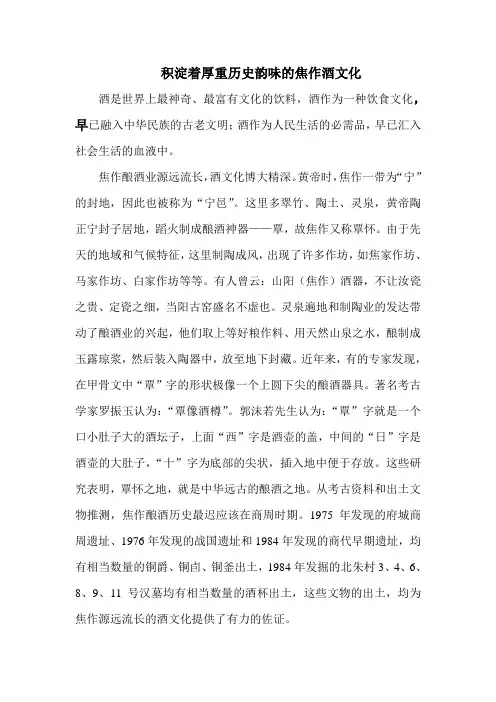 积淀着厚重历史韵味的焦作酒文化

酒是世界上最神奇、最富有文化的饮料，酒作为一种饮食文化，早已融入中华民族的古老文明；酒作为人民生活的必需品，早已汇入社会生活的血液中。

焦作酿酒业源远流长，酒文化博大精深。黄帝时，焦作一带为“宁”的封地，因此也被称为“宁邑”。这里多翠竹、陶土、灵泉，黄帝陶正宁封子居地，蹈火制成酿酒神器——覃，故焦作又称覃怀。由于先天的地域和气候特征，这里制陶成风，出现了许多作坊，如焦家作坊、马家作坊、白家作坊等等。有人曾云：山阳（焦作）酒器，不让汝瓷之贵、定瓷之细，当阳古窑盛名不虚也。灵泉遍地和制陶业的发达带动了酿酒业的兴起，他们取上等好粮作料、用天然山泉之水，酿制成玉露琼浆，然后装入陶器中，放至地下封藏。近年来，有的专家发现，在甲骨文中“覃”字的形状极像一个上圆下尖的酿酒器具。著名考古学家罗振玉认为：“覃像酒樽”。郭沫若先生认为：“覃”字就是一个口小肚子大的酒坛子，上面“西”字是酒壶的盖，中间的“日”字是酒壶的大肚子，“十”字为底部的尖状，插入地中便于存放。这些研究表明，覃怀之地，就是中华远古的酿酒之地。从考古资料和出土文物推测，焦作酿酒历史最迟应该在商周时期。1975 年发现的府城商周遗址、1976 年发现的战国遗址和 1984 年发现的商代早期遗址，均有相当数量的铜爵、铜卣、铜釜出土，1984 年发掘的北朱村 3、4、6、8、9、11 号汉墓均有相当数量的酒杯出土，这些文物的出土，均为焦作源远流长的酒文化提供了有力的佐证。